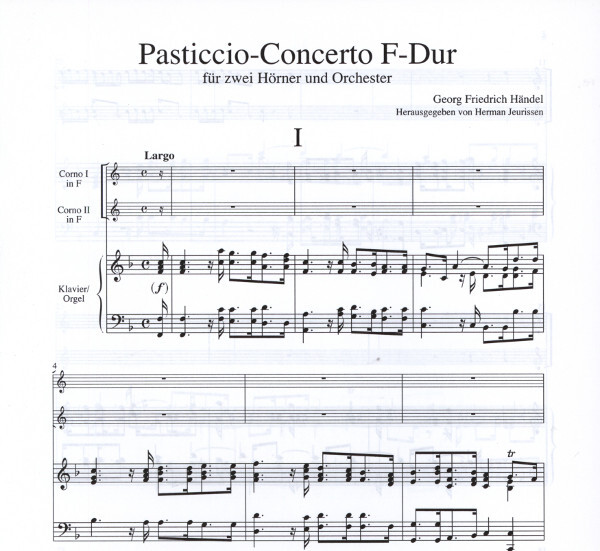 Pasticcio-Concerto F-Dur

für zwei Hörner und Orchester

Georg Friedrich Händel
Herausgegeben von Herman Jeurissen

I

Largo

Corno I
in F

Corno II
in F

Klavier/
Orgel

(f)

4

tr